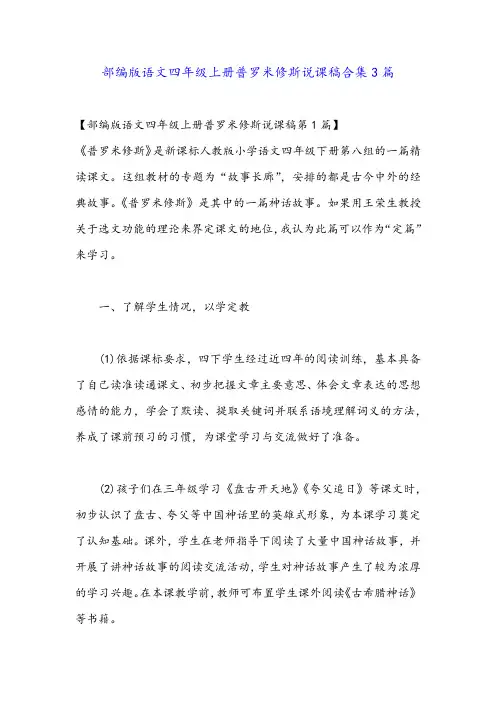 部编版语文四年级上册普罗米修斯说课稿合集3篇

【部编版语文四年级上册普罗米修斯说课稿第1篇】

《普罗米修斯》是新课标人教版小学语文四年级下册第八组的一篇精读课文。这组教材的专题为“故事长廊”，安排的都是古今中外的经典故事。《普罗米修斯》是其中的一篇神话故事。如果用王荣生教授关于选文功能的理论来界定课文的地位，我认为此篇可以作为“定篇”来学习。

一、了解学生情况，以学定教

(1)依据课标要求，四下学生经过近四年的阅读训练，基本具备了自己读准读通课文、初步把握文章主要意思、体会文章表达的思想感情的能力，学会了默读、提取关键词并联系语境理解词义的方法，养成了课前预习的习惯，为课堂学习与交流做好了准备。

(2)孩子们在三年级学习《盘古开天地》《夸父追日》等课文时，初步认识了盘古、夸父等中国神话里的英雄式形象，为本课学习奠定了认知基础。课外，学生在老师指导下阅读了大量中国神话故事，并开展了讲神话故事的阅读交流活动，学生对神话故事产生了较为浓厚的学习兴趣。在本课教学前，教师可布置学生课外阅读《古希腊神话》等书籍。